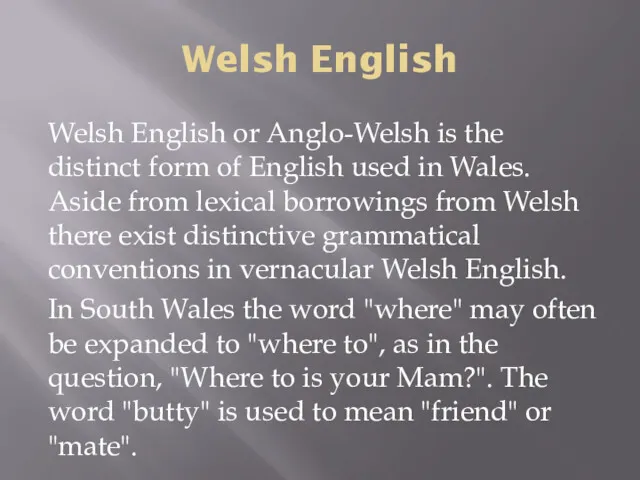 Welsh English

Welsh English or Anglo-Welsh is the distinct form of English used in Wales. Aside from lexical borrowings from Welsh there exist distinctive grammatical conventions in vernacular Welsh English.

In South Wales the word "where" may often be expanded to "where to", as in the question, "Where to is your Mam?". The word "butty" is used to mean "friend" or "mate".